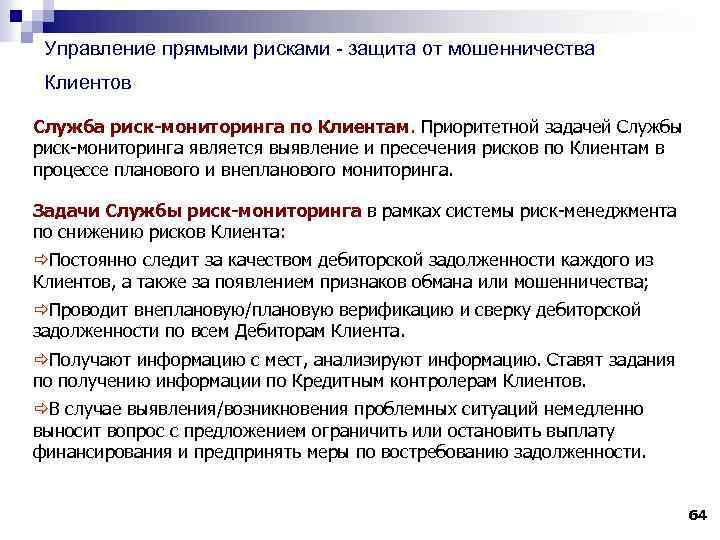 Управление прямыми рисками - защита от мошенничества Клиентов

Служба риск-мониторинга по Клиентам. Приоритетной задачей Службы риск-мониторинга является выявление и пресечения рисков по Клиентам в процессе планового и внепланового мониторинга.

Задачи Службы риск-мониторинга в рамках системы риск-менеджмента по снижению рисков Клиента:

⇨Постоянно следит за качеством дебиторской задолженности каждого из Клиентов, а также за появлением признаков обмана или мошенничества;

⇨Проводит внеплановую/плановую верификацию и сверку дебиторской задолженности по всем Дебиторам Клиента.

⇨Получают информацию с мест, анализируют информацию. Ставят задания по получению информации по Кредитным контролерам Клиентов.

⇨В случае выявления/возникновения проблемных ситуаций немедленно выносит вопрос с предложением ограничить или остановить выплату финансирования и предпринять меры по востребованию задолженности.

64